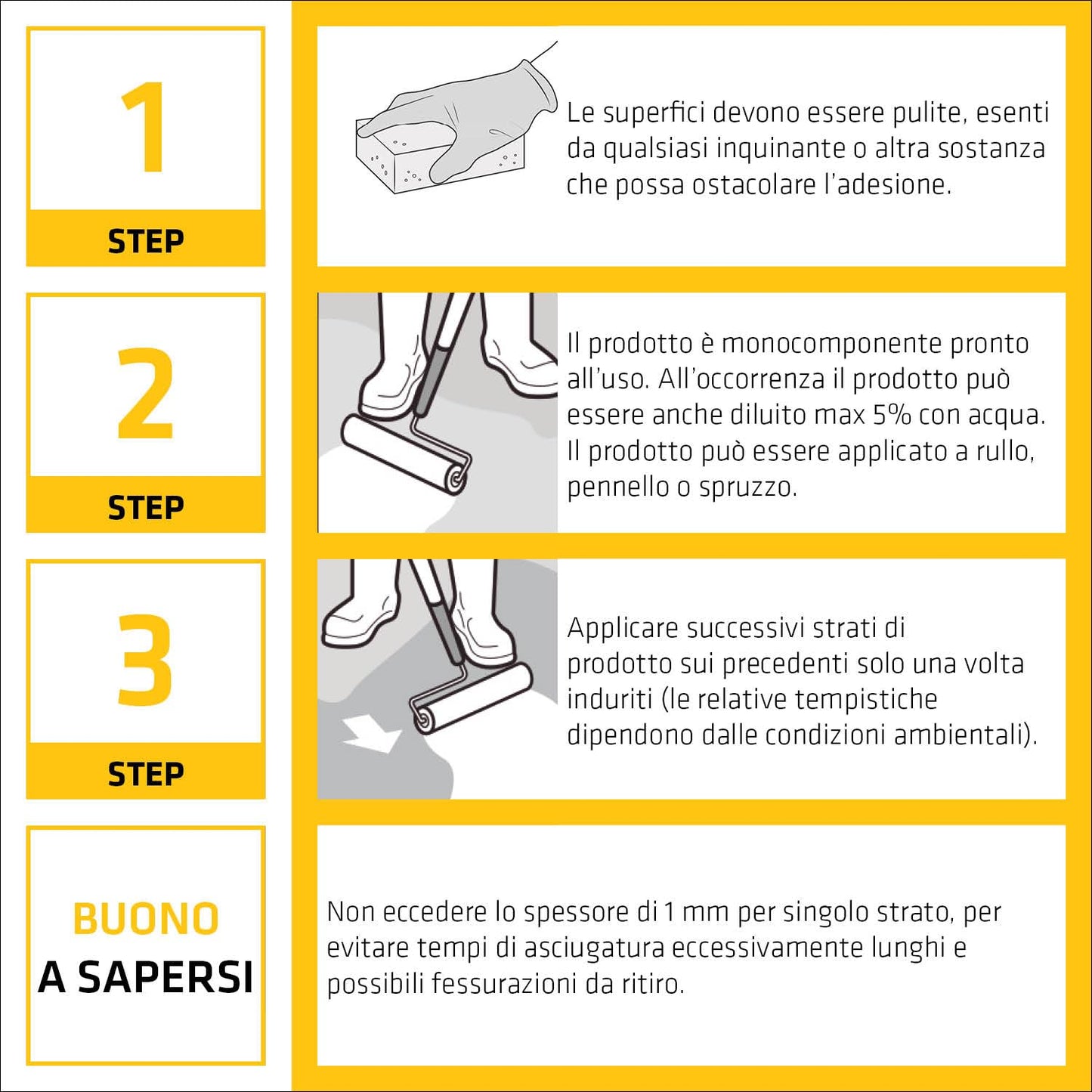 1

STEP

Le superfici devono essere pulite, esenti da qualsiasi inquinante o altra sostanza che possa ostacolare l'adesione.

2

STEP

Il prodotto è monocomponente pronto all'uso. All'occorrenza il prodotto può essere anche diluito max 5% con acqua. Il prodotto può essere applicato a rullo, pennello o spruzzo.

3

STEP

Applicare successivi strati di prodotto sui precedenti solo una volta induriti (le relative tempistiche dipendono dalle condizioni ambientali).

BUONO A SAPERSI

Non eccedere lo spessore di 1 mm per singolo strato, per evitare tempi di asciugatura eccessivamente lunghi e possibili fessurazioni da ritiro.